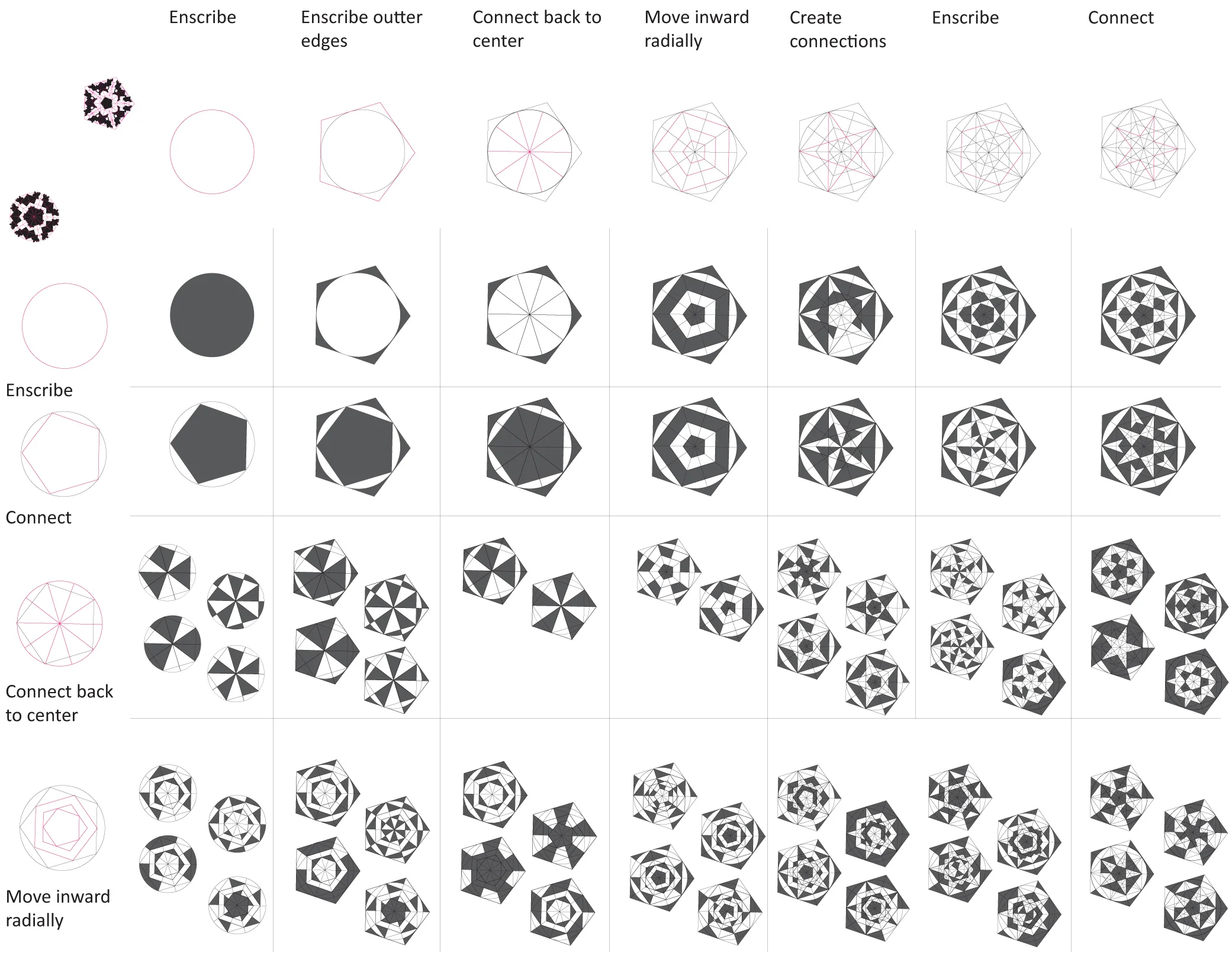 Enscribe

Enscribe outter edges

Connect back to center

Move inward radially

Create connections

Enscribe

Connect

Enscribe

Connect

Connect back to center

Move inward radially